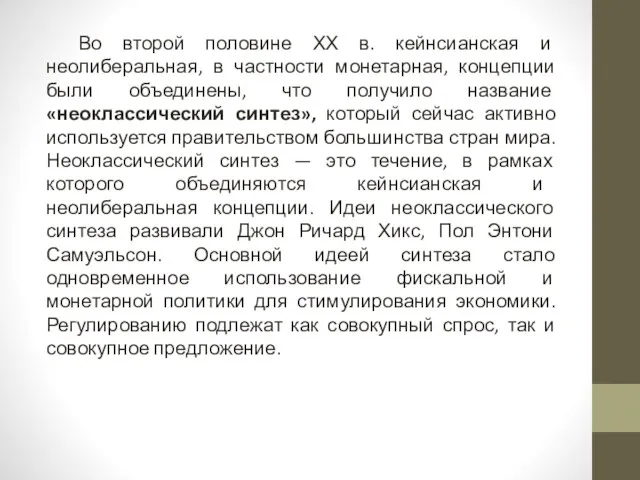 Во второй половине XX в. кейнсианская и неолиберальная, в частности монетарная, концепции были объединены, что получило название «неоклассический синтез», который сейчас активно используется правительством большинства стран мира. Неоклассический синтез — это течение, в рамках которого объединяются кейнсианская и неолиберальная концепции. Идеи неоклассического синтеза развивали Джон Ричард Хикс, Пол Энтони Самуэльсон. Основной идеей синтеза стало одновременное использование фискальной и монетарной политики для стимулирования экономики. Регулированию подлежат как совокупный спрос, так и совокупное предложение.